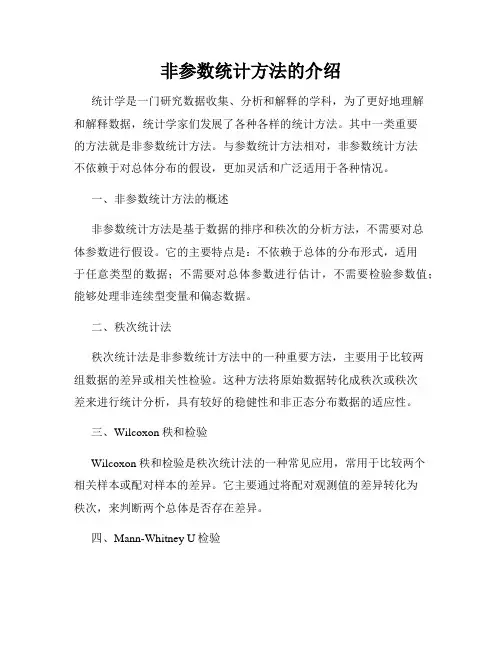 非参数统计方法的介绍

统计学是一门研究数据收集、分析和解释的学科，为了更好地理解和解释数据，统计学家们发展了各种各样的统计方法。其中一类重要的方法就是非参数统计方法。与参数统计方法相对，非参数统计方法不依赖于对总体分布的假设，更加灵活和广泛适用于各种情况。

一、非参数统计方法的概述

非参数统计方法是基于数据的排序和秩次的分析方法，不需要对总体参数进行假设。它的主要特点是：不依赖于总体的分布形式，适用于任意类型的数据；不需要对总体参数进行估计，不需要检验参数值；能够处理非连续型变量和偏态数据。

二、秩次统计法

秩次统计法是非参数统计方法中的一种重要方法，主要用于比较两组数据的差异或相关性检验。这种方法将原始数据转化成秩次或秩次差来进行统计分析，具有较好的稳健性和非正态分布数据的适应性。

三、Wilcoxon 秩和检验

Wilcoxon 秩和检验是秩次统计法的一种常见应用，常用于比较两个相关样本或配对样本的差异。它主要通过将配对观测值的差异转化为秩次，来判断两个总体是否存在差异。

四、Mann-Whitney U 检验